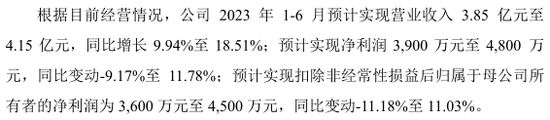 根据目前经营情况，公司 2023 年 1-6 月预计实现营业收入 3.85 亿元至 4.15 亿元，同比增长 9.94%至 18.51%；预计实现净利润 3,900 万元至 4,800 万元，同比变动-9.17%至 11.78%；预计实现扣除非经常性损益后归属于母公司所有者的净利润为 3,600 万元至 4,500 万元，同比变动-11.18%至 11.03%。